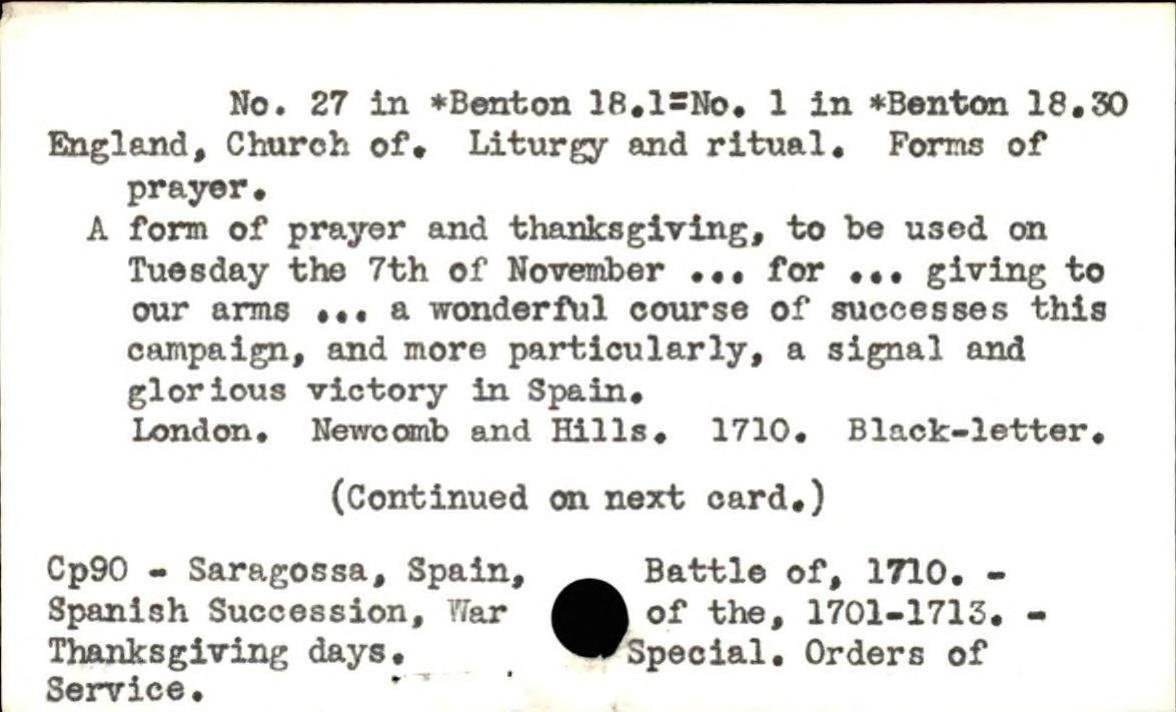 No. 27 in *Benton 18.1=No. 1 in *Benton 18.30
England, Church of. Liturgy and ritual. Forms of prayer.
A form of prayer and thanksgiving, to be used on Tuesday the 7th of November ... for ... giving to our arms ... a wonderful course of successes this campaign, and more particularly, a signal and glorious victory in Spain.
London. Newcomb and Hills. 1710. Black-letter.

(Continued on next card.)

Cp90 - Saragossa, Spain, Battle of, 1710. - Spanish Succession, War of the, 1701-1713. - Thanksgiving days. Special. Orders of Service.